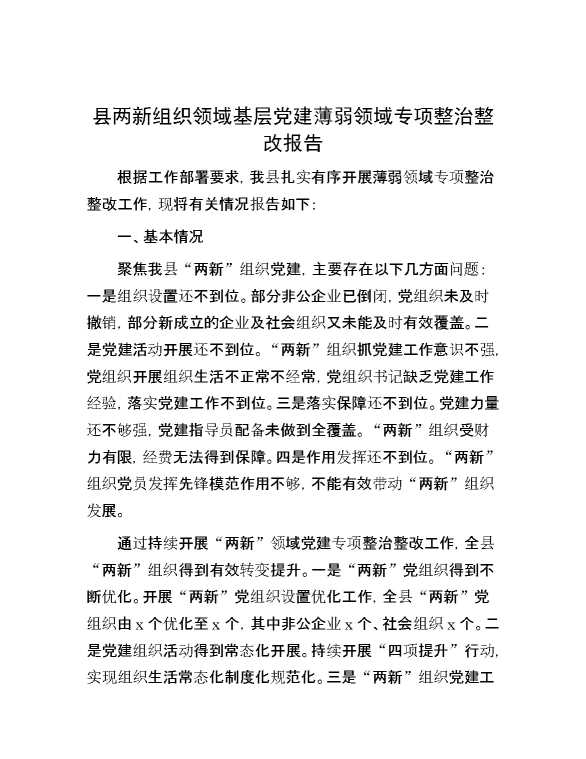 县两新组织领域基层党建薄弱领域专项整治整改报告

根据工作部署要求，我县扎实有序开展薄弱领域专项整治整改工作，现将有关情况报告如下：

一、基本情况

聚焦我县“两新”组织党建，主要存在以下几方面问题：一是组织设置还不到位。部分非公企业已倒闭，党组织未及时撤销，部分新成立的企业及社会组织又未能及时有效覆盖。二是党建活动开展还不到位。“两新”组织抓党建工作意识不强，党组织开展组织生活不正常不经常，党组织书记缺乏党建工作经验，落实党建工作不到位。三是落实保障还不到位。党建力量还不够强，党建指导员配备未做到全覆盖。“两新”组织受财力有限，经费无法得到保障。四是作用发挥还不到位。“两新”组织党员发挥先锋模范作用不够，不能有效带动“两新”组织发展。

通过持续开展“两新”领域党建专项整治整改工作，全县“两新”组织得到有效转变提升。一是“两新”党组织得到不断优化。开展“两新”党组织设置优化工作，全县“两新”党组织由 x 个优化至 x 个，其中非公企业 x 个、社会组织 x 个。二是党建组织活动得到常态化开展。持续开展“四项提升”行动，实现组织生活常态化制度化规范化。三是“两新”组织党建工